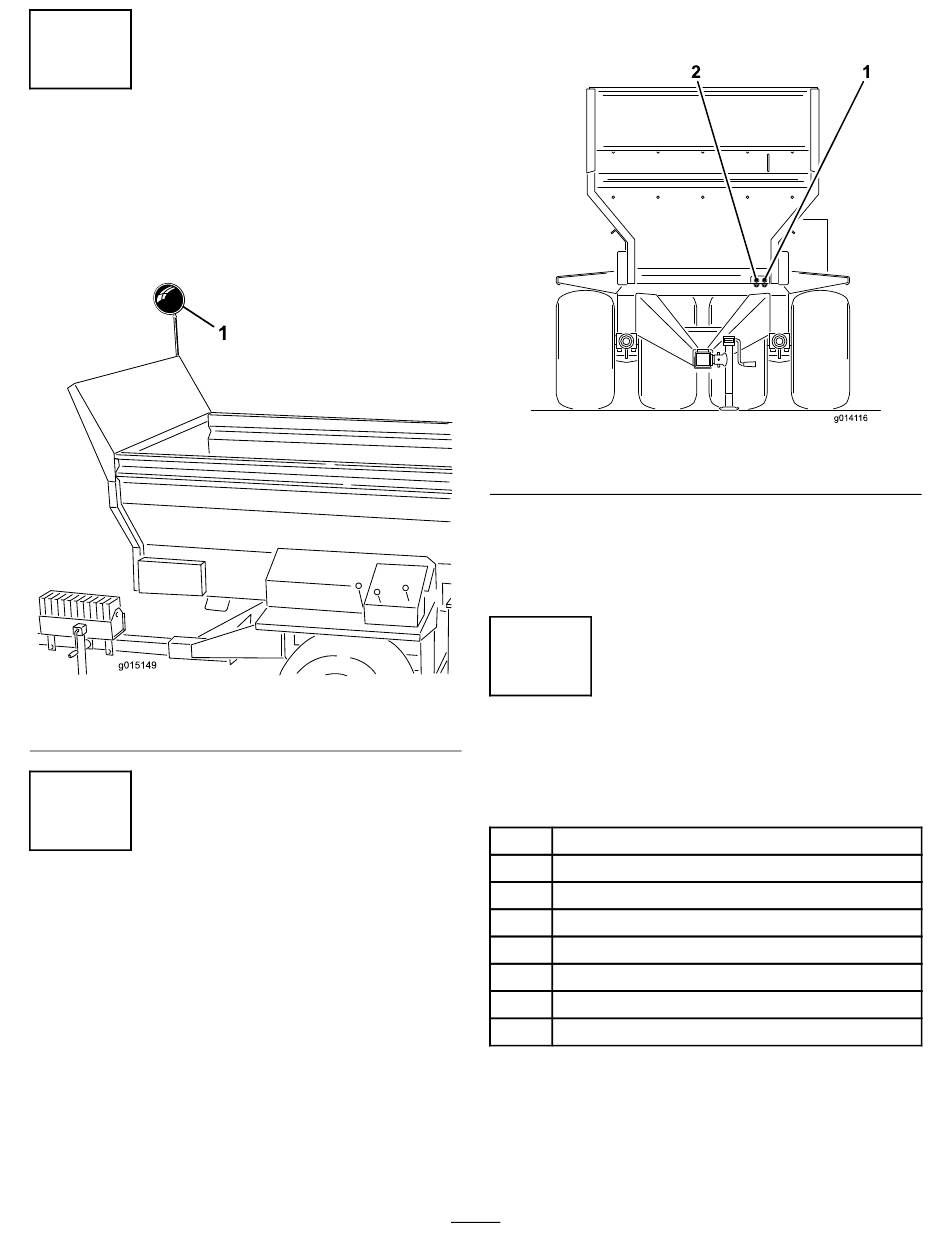 1

g015149

2

1

g014116